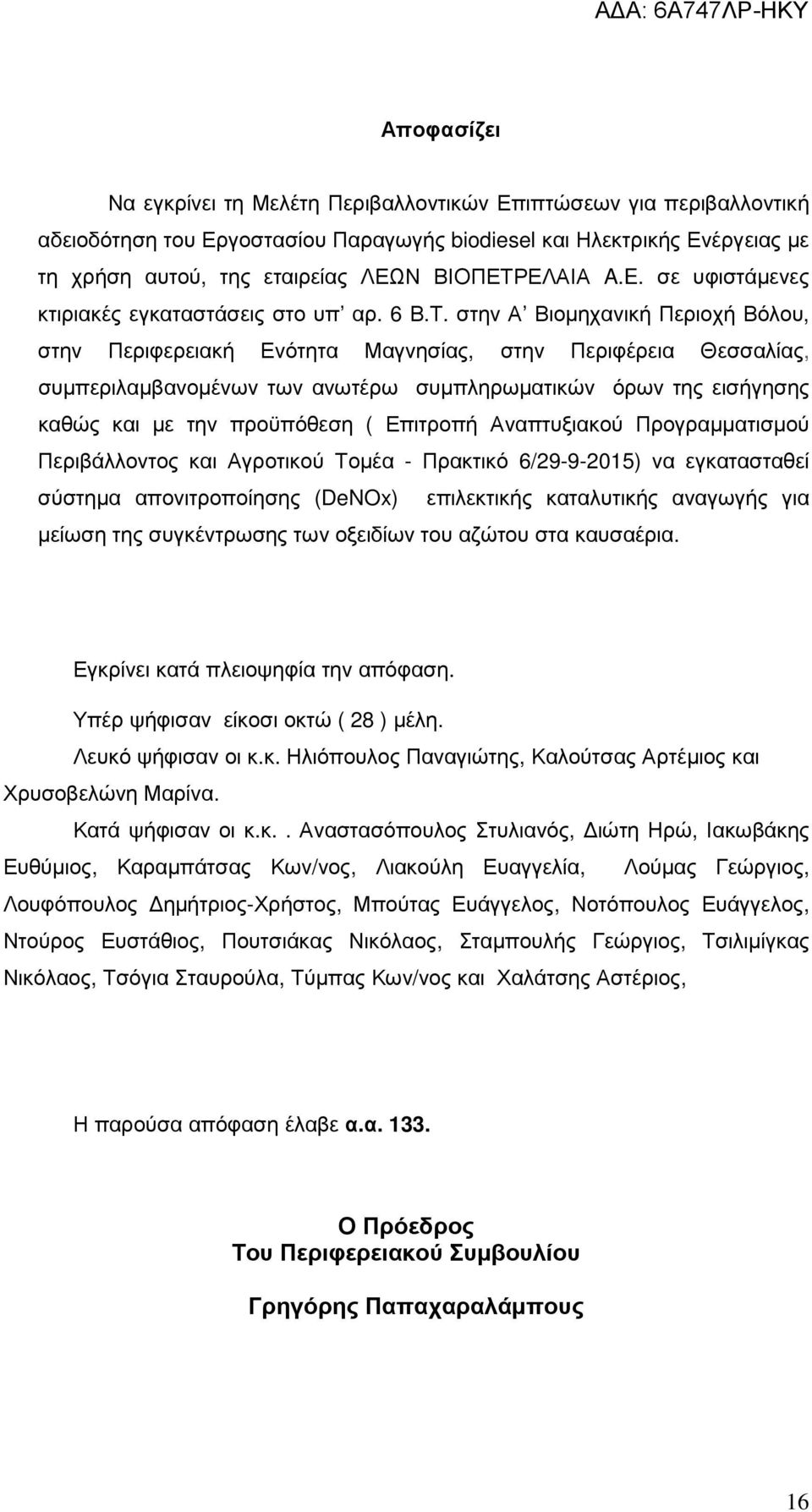 ΑΔΑ: 6Α747ΛΡ-ΗΚΥ

Αποφασίζει

Να εγκρίνει τη Μελέτη Περιβαλλοντικών Επιπτώσεων για περιβαλλοντική αδειοδότηση του Εργοστασίου Παραγωγής biodiesel και Ηλεκτρικής Ενέργειας με τη χρήση αυτού, της εταιρείας ΛΕΩΝ ΒΙΟΠΕΤΡΕΛΑΙΑ Α.Ε. σε υφιστάμενες κτιριακές εγκαταστάσεις στο υπ' αρ. 6 Β.Τ. στην Α' Βιομηχανική Περιοχή Βόλου, στην Περιφερειακή Ενότητα Μαγνησίας, στην Περιφέρεια Θεσσαλίας, συμπεριλαμβανομένων των ανωτέρω συμπληρωματικών όρων της εισήγησης καθώς και με την προϋπόθεση ( Επιτροπή Αναπτυξιακού Προγραμματισμού Περιβάλλοντος και Αγροτικού Τομέα - Πρακτικό 6/29-9-2015) να εγκατασταθεί σύστημα απονιτροποίησης (DeNOx) επιλεκτικής καταλυτικής αναγωγής για μείωση της συγκέντρωσης των οξειδίων του αζώτου στα καυσαέρια.

Εγκρίνει κατά πλειοψηφία την απόφαση.

Υπέρ ψήφισαν είκοσι οκτώ ( 28 ) μέλη.

Λευκό ψήφισαν οι κ.κ. Ηλιόπουλος Παναγιώτης, Καλούτσας Αρτέμιος και Χρυσοβελώνη Μαρίνα.

Κατά ψήφισαν οι κ.κ.. Αναστασόπουλος Στυλιανός, Διώτη Ηρώ, Ιακωβάκης Ευθύμιος, Καραμπάτσας Κων/νος, Λιακούλη Ευαγγελία, Λούμας Γεώργιος, Λουφόπουλος Δημήτριος-Χρήστος, Μπούτας Ευάγγελος, Νοτόπουλος Ευάγγελος, Ντούρος Ευστάθιος, Πουτσιάκας Νικόλαος, Σταμπουλής Γεώργιος, Τσιλιμίγκας Νικόλαος, Τσόγια Σταυρούλα, Τύμπας Κων/νος και Χαλάτσης Αστέριος,

Η παρούσα απόφαση έλαβε α.α. 133.

Ο Πρόεδρος
Του Περιφερειακού Συμβουλίου

Γρηγόρης Παπαχαραλάμπους

16